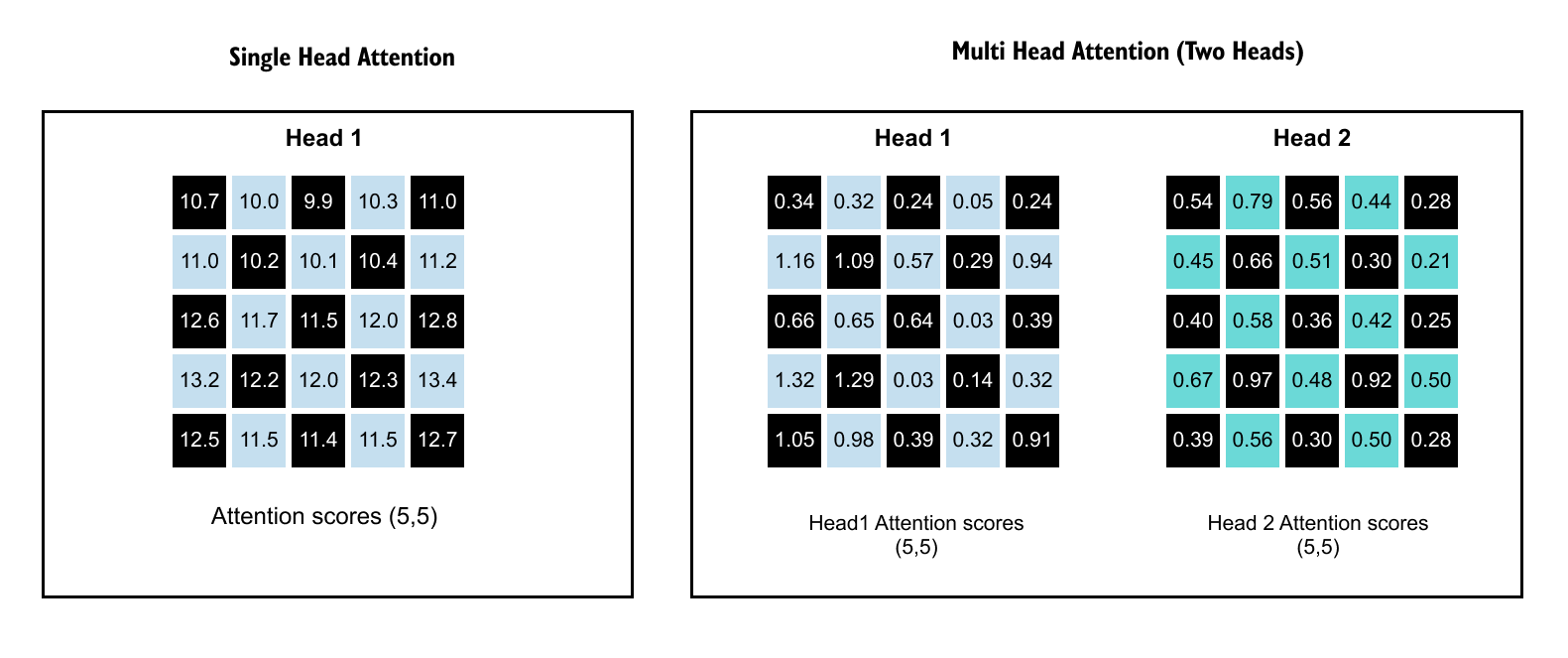 Single Head Attention

Head 1

| 10.7 | 10.0 | 9.9 | 10.3 | 11.0 |
|---|---|---|---|---|
| 11.0 | 10.2 | 10.1 | 10.4 | 11.2 |
| 12.6 | 11.7 | 11.5 | 12.0 | 12.8 |
| 13.2 | 12.2 | 12.0 | 12.3 | 13.4 |
| 12.5 | 11.5 | 11.4 | 11.5 | 12.7 |

Attention scores (5,5)

Multi Head Attention (Two Heads)

Head 1

| 0.34 | 0.32 | 0.24 | 0.05 | 0.24 |
|---|---|---|---|---|
| 1.16 | 1.09 | 0.57 | 0.29 | 0.94 |
| 0.66 | 0.65 | 0.64 | 0.03 | 0.39 |
| 1.32 | 1.29 | 0.03 | 0.14 | 0.32 |
| 1.05 | 0.98 | 0.39 | 0.32 | 0.91 |

Head1 Attention scores (5,5)

Head 2

| 0.54 | 0.79 | 0.56 | 0.44 | 0.28 |
|---|---|---|---|---|
| 0.45 | 0.66 | 0.51 | 0.30 | 0.21 |
| 0.40 | 0.58 | 0.36 | 0.42 | 0.25 |
| 0.67 | 0.97 | 0.48 | 0.92 | 0.50 |
| 0.39 | 0.56 | 0.30 | 0.50 | 0.28 |

Head 2 Attention scores (5,5)